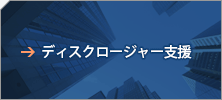 → ディスクロージャー支援